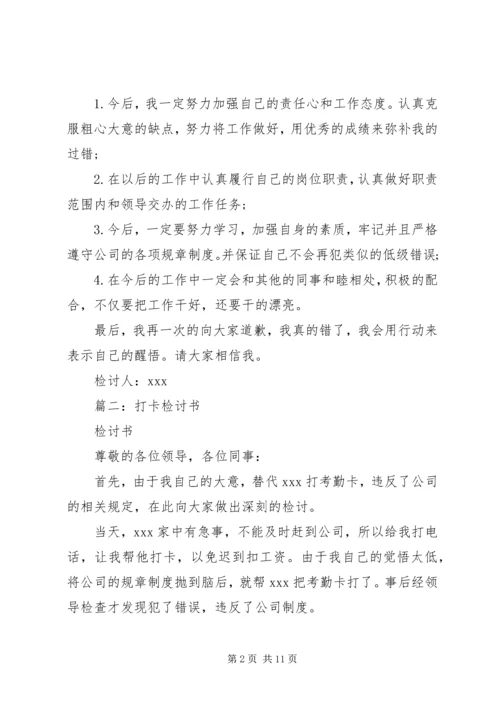 1.今后，我一定努力加强自己的责任心和工作态度。认真克服粗心大意的缺点，努力将工作做好，用优秀的成绩来弥补我的过错；

2.在以后的工作中认真履行自己的岗位职责，认真做好职责范围内和领导交办的工作任务；

3.今后，一定要努力学习，加强自身的素质，牢记并且严格遵守公司的各项规章制度。并保证自己不会再犯类似的低级错误；

4.在今后的工作中一定会和其他的同事和睦相处，积极的配合，不仅要把工作干好，还要干的漂亮。

最后，我再一次的向大家道歉，我真的错了，我会用行动来表示自己的醒悟。请大家相信我。

检讨人：xxx

篇二：打卡检讨书

检讨书

尊敬的各位领导，各位同事：

首先，由于我自己的大意，替代 xxx 打考勤卡，违反了公司的相关规定，在此向大家做出深刻的检讨。

当天，xxx 家中有急事，不能及时赶到公司，所以给我打电话，让我帮他打卡，以免迟到扣工资。由于我自己的觉悟太低，将公司的规章制度抛到脑后，就帮 xxx 把考勤卡打了。事后经领导检查才发现犯了错误，违反了公司制度。

第 2 页 共 11 页